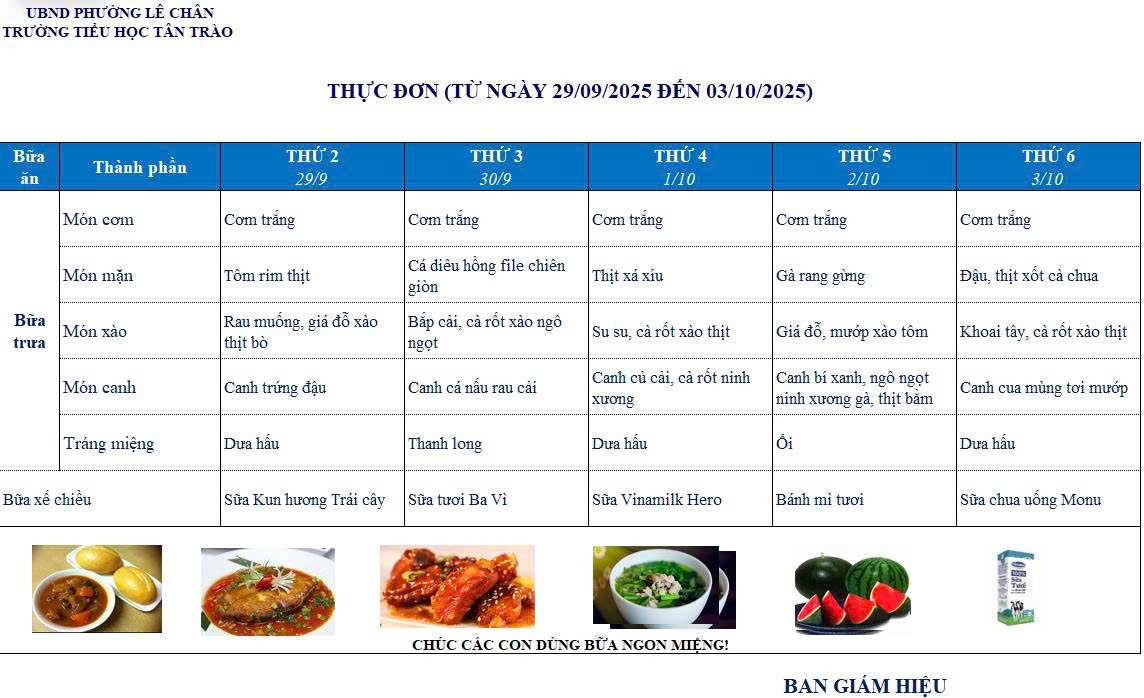 UBND PHƯỜNG LÊ CHÂN
TRƯỜNG TIỂU HỌC TÂN TRÀO

THỰC ĐƠN (TỪ NGÀY 29/09/2025 ĐẾN 03/10/2025)

| Bữa ăn | Thành phần | THỨ 2 29/9 | THỨ 3 30/9 | THỨ 4 1/10 | THỨ 5 2/10 | THỨ 6 3/10 |
|---|---|---|---|---|---|---|
| Bữa trưa | Món cơm | Cơm trắng | Cơm trắng | Cơm trắng | Cơm trắng | Cơm trắng |
| | Món mặn | Tôm rim thịt | Cá diêu hồng file chiên giòn | Thịt xá xíu | Gà rang gừng | Đậu, thịt xốt cà chua |
| | Món xào | Rau muống, giá đỗ xào thịt bò | Bắp cải, cà rốt xào ngô ngọt | Su su, cà rốt xào thịt | Giá đỗ, mướp xào tôm | Khoai tây, cà rốt xào thịt |
| | Món canh | Canh trứng đậu | Canh cá nấu rau cải | Canh củ cải, cà rốt ninh xương | Canh bí xanh, ngô ngọt ninh xương gà, thịt băm | Canh cua mùng tơi mướp |
| | Tráng miệng | Dưa hấu | Thanh long | Dưa hấu | Ổi | Dưa hấu |
| Bữa xế chiều | | Sữa Kun hương Trái cây | Sữa tươi Ba Vì | Sữa Vinamilk Hero | Bánh mì tươi | Sữa chua uống Monu |

CHÚC CÁC CON DÙNG BỮA NGON MIỆNG!

BAN GIÁM HIỆU